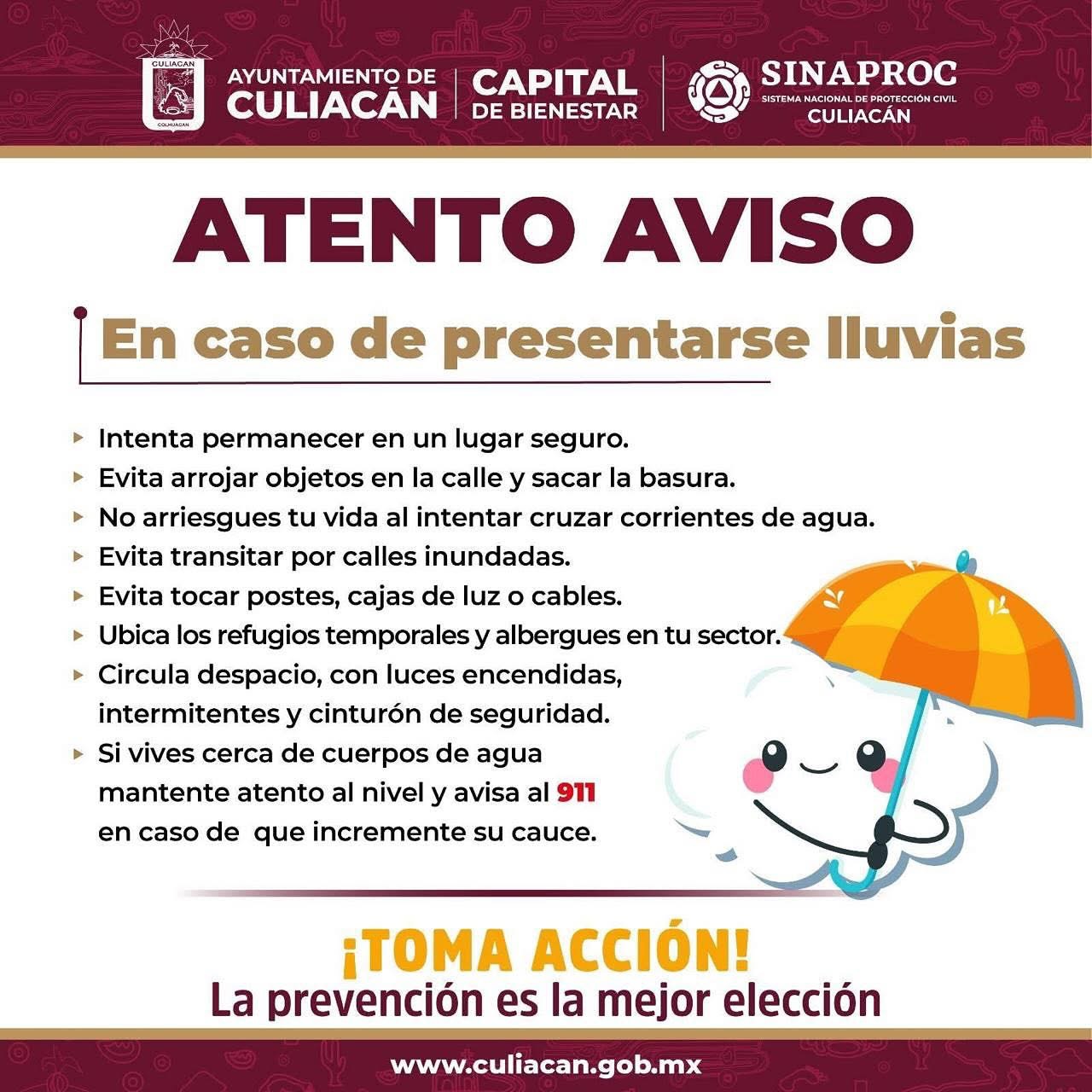 CULIACAN

COLHUACAN

AYUNTAMIENTO DE
CULIACÁN

CAPITAL
DE BIENESTAR

SINAPROC
SISTEMA NACIONAL DE PROTECCIÓN CIVIL
CULIACÁN

ATENTO AVISO

En caso de presentarse lluvias

▸ Intenta permanecer en un lugar seguro.
▸ Evita arrojar objetos en la calle y sacar la basura.
▸ No arriesgues tu vida al intentar cruzar corrientes de agua.
▸ Evita transitar por calles inundadas.
▸ Evita tocar postes, cajas de luz o cables.
▸ Ubica los refugios temporales y albergues en tu sector.
▸ Circula despacio, con luces encendidas, intermitentes y cinturón de seguridad.
▸ Si vives cerca de cuerpos de agua mantente atento al nivel y avisa al 911 en caso de que incremente su cauce.

¡TOMA ACCIÓN!
La prevención es la mejor elección

www.culiacan.gob.mx